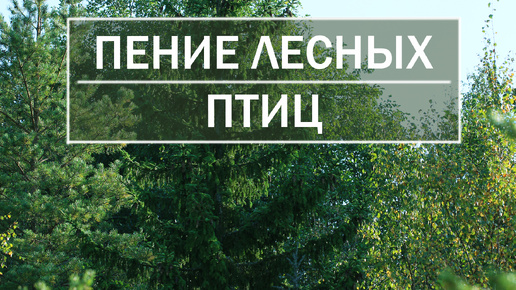 ПЕНИЕ ЛЕСНЫХ

ПТИЦ